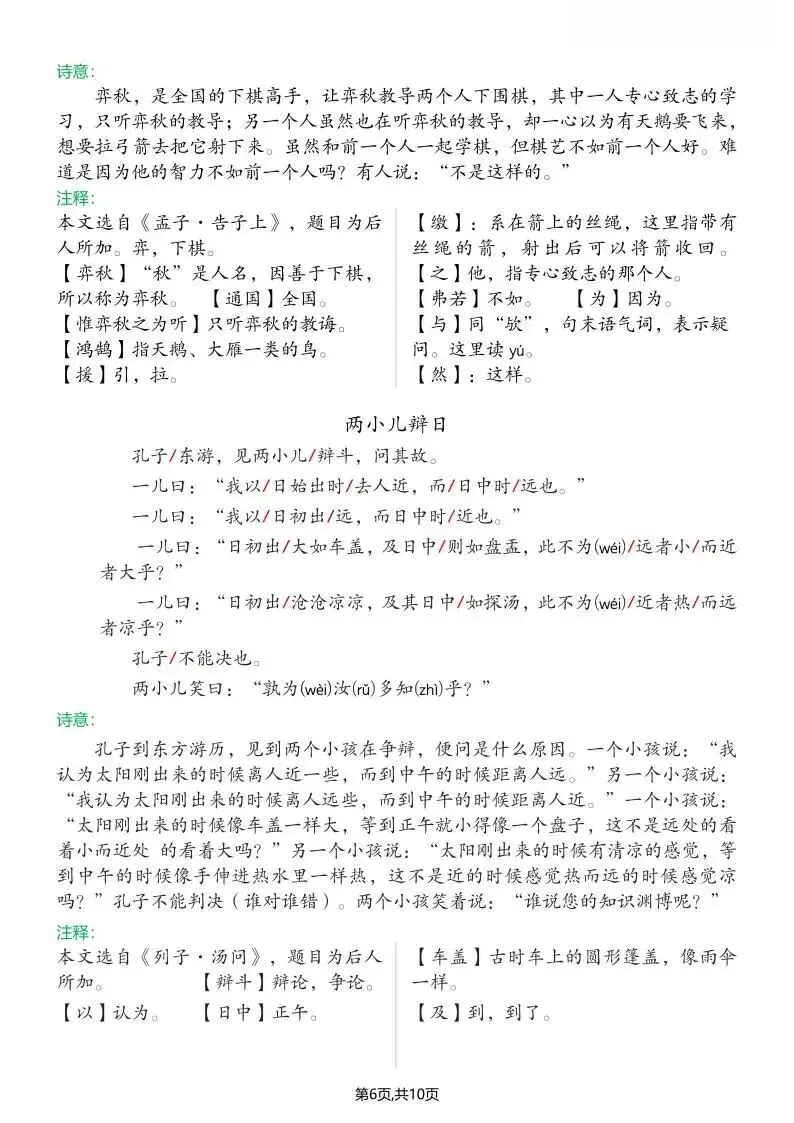 诗意:

弈秋，是全国的下棋高手，让弈秋教导两个人下围棋，其中一人专心致志的学习，只听弈秋的教导；另一个人虽然也在听弈秋的教导，却一心以为有天鹅要飞来，想要拉弓箭去把它射下来。虽然和前一个人一起学棋，但棋艺不如前一个人好。难道是因为他的智力不如前一个人吗？有人说：“不是这样的。”

注释:

本文选自《孟子·告子上》，题目为后人所加。弈，下棋。
【弈秋】“秋”是人名，因善于下棋，所以称为弈秋。　【通国】全国。
【惟弈秋之为听】只听弈秋的教诲。
【鸿鹄】指天鹅、大雁一类的鸟。
【援】引，拉。

【缴】：系在箭上的丝绳，这里指带有丝绳的箭，射出后可以将箭收回。
【之】他，指专心致志的那个人。
【弗若】不如。　【为】因为。
【与】同“欤”，句末语气词，表示疑问。这里读 yú。
【然】：这样。

两小儿辩日

孔子/东游，见两小儿/辩斗，问其故。

一儿曰：“我以/日始出时/去人近，而/日中时/远也。”

一儿曰：“我以/日初出/远，而日中时/近也。”

一儿曰：“日初出/大如车盖，及日中/则如盘盂，此不为(wéi)/远者小/而近者大乎？”

一儿曰：“日初出/沧沧凉凉，及其日中/如探汤，此不为(wéi)/近者热/而远者凉乎？”

孔子/不能决也。

两小儿笑曰：“孰为(wèi)汝(rǔ)多知(zhì)乎？”

诗意:

孔子到东方游历，见到两个小孩在争辩，便问是什么原因。一个小孩说：“我认为太阳刚出来的时候离人近一些，而到中午的时候距离人远。”另一个小孩说：“我认为太阳刚出来的时候离人远些，而到中午的时候距离人近。”一个小孩说：“太阳刚出来的时候像车盖一样大，等到正午就小得像一个盘子，这不是远处的看着小而近处 的看着大吗？”另一个小孩说：“太阳刚出来的时候有清凉的感觉，等到中午的时候像手伸进热水里一样热，这不是近的时候感觉热而远的时候感觉凉吗？”孔子不能判决（谁对谁错）。两个小孩笑着说：“谁说您的知识渊博呢？”

注释:

本文选自《列子·汤问》，题目为后人所加。　【辩斗】辩论，争论。
【以】认为。　【日中】正午。

【车盖】古时车上的圆形篷盖，像雨伞一样。
【及】到，到了。

第6页,共10页